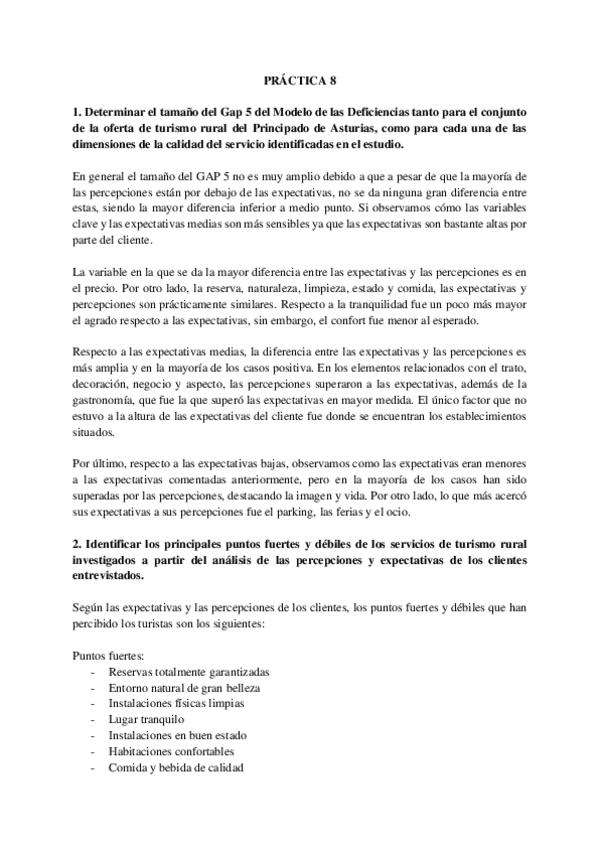 PRÁCTICA 8

1. Determinar el tamaño del Gap 5 del Modelo de las Deficiencias tanto para el conjunto de la oferta de turismo rural del Principado de Asturias, como para cada una de las dimensiones de la calidad del servicio identificadas en el estudio.

En general el tamaño del GAP 5 no es muy amplio debido a que a pesar de que la mayoría de las percepciones están por debajo de las expectativas, no se da ninguna gran diferencia entre estas, siendo la mayor diferencia inferior a medio punto. Si observamos cómo las variables clave y las expectativas medias son más sensibles ya que las expectativas son bastante altas por parte del cliente.

La variable en la que se da la mayor diferencia entre las expectativas y las percepciones es en el precio. Por otro lado, la reserva, naturaleza, limpieza, estado y comida, las expectativas y percepciones son prácticamente similares. Respecto a la tranquilidad fue un poco más mayor el agrado respecto a las expectativas, sin embargo, el confort fue menor al esperado.

Respecto a las expectativas medias, la diferencia entre las expectativas y las percepciones es más amplia y en la mayoría de los casos positiva. En los elementos relacionados con el trato, decoración, negocio y aspecto, las percepciones superaron a las expectativas, además de la gastronomía, que fue la que superó las expectativas en mayor medida. El único factor que no estuvo a la altura de las expectativas del cliente fue donde se encuentran los establecimientos situados.

Por último, respecto a las expectativas bajas, observamos como las expectativas eran menores a las expectativas comentadas anteriormente, pero en la mayoría de los casos han sido superadas por las percepciones, destacando la imagen y vida. Por otro lado, lo que más acercó sus expectativas a sus percepciones fue el parking, las ferias y el ocio.

2. Identificar los principales puntos fuertes y débiles de los servicios de turismo rural investigados a partir del análisis de las percepciones y expectativas de los clientes entrevistados.

Según las expectativas y las percepciones de los clientes, los puntos fuertes y débiles que han percibido los turistas son los siguientes:

Puntos fuertes:
- Reservas totalmente garantizadas
- Entorno natural de gran belleza
- Instalaciones físicas limpias
- Lugar tranquilo
- Instalaciones en buen estado
- Habitaciones confortables
- Comida y bebida de calidad